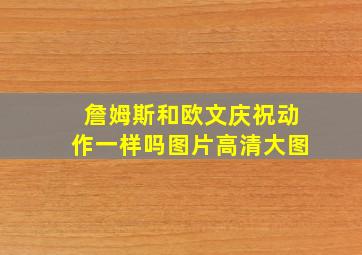 詹姆斯和欧文庆祝动作一样吗图片高清大图